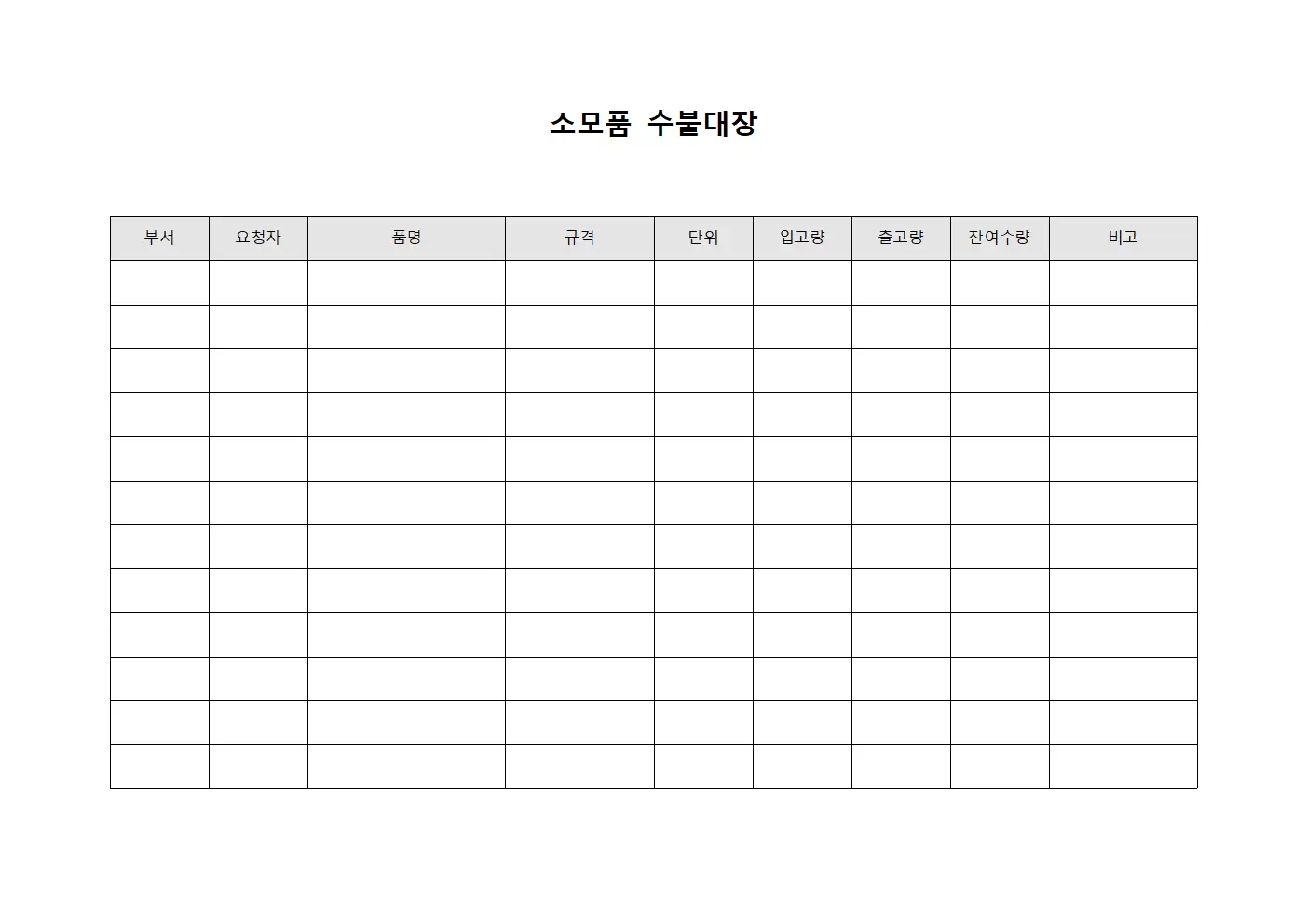 소모품 수불대장

| 부서 | 요청자 | 품명 | 규격 | 단위 | 입고량 | 출고량 | 잔여수량 | 비고 |
|---|---|---|---|---|---|---|---|---|
| | | | | | | | | |
| | | | | | | | | |
| | | | | | | | | |
| | | | | | | | | |
| | | | | | | | | |
| | | | | | | | | |
| | | | | | | | | |
| | | | | | | | | |
| | | | | | | | | |
| | | | | | | | | |
| | | | | | | | | |
| | | | | | | | | |